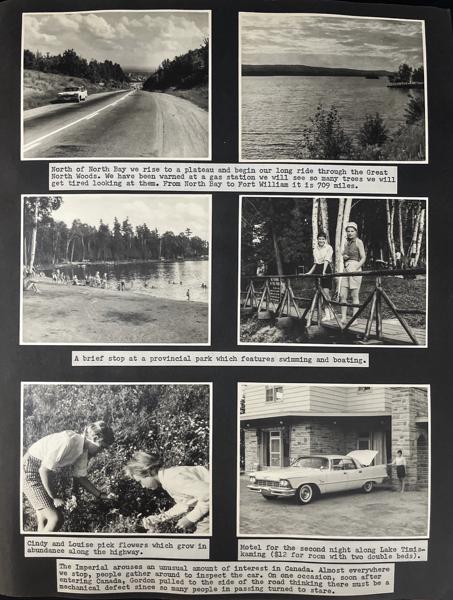 North of North Bay we rise to a plateau and begin our long ride through the Great North Woods. We have been warned at a gas station we will see so many trees we will get tired looking at them. From North Bay to Fort William it is 709 miles.

A brief stop at a provincial park which features swimming and boating.

Cindy and Louise pick flowers which grow in abundance along the highway.

Motel for the second night along Lake Timiskaming ($12 for room with two double beds).

The Imperial arouses an unusual amount of interest in Canada. Almost everywhere we stop, people gather around to inspect the car. On one occasion, soon after entering Canada, Gordon pulled to the side of the road thinking there must be a mechanical defect since so many people in passing turned to stare.